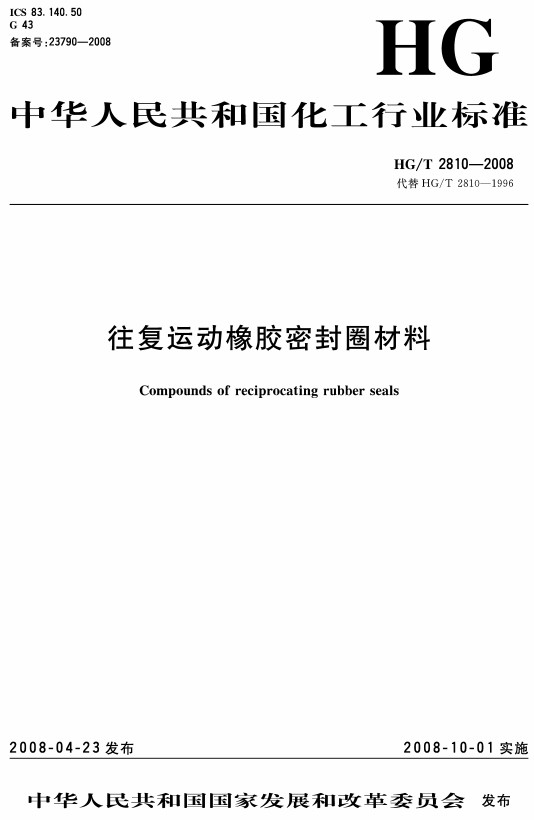 ICS 83.140.50
G 43
备案号:23790—2008

HG

中华人民共和国化工行业标准

HG/T 2810—2008
代替 HG/T 2810—1996

往复运动橡胶密封圈材料

Compounds of reciprocating rubber seals

2008-04-23 发布

2008-10-01 实施

中华人民共和国国家发展和改革委员会 发布